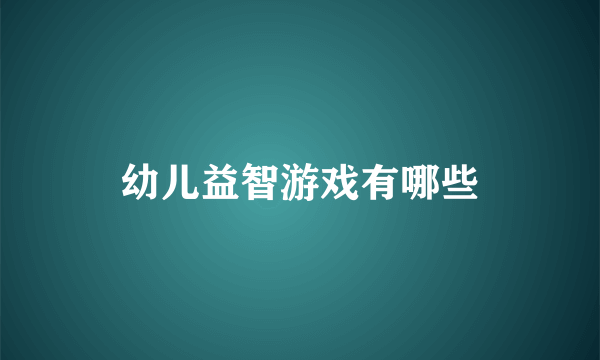 幼儿益智游戏有哪些